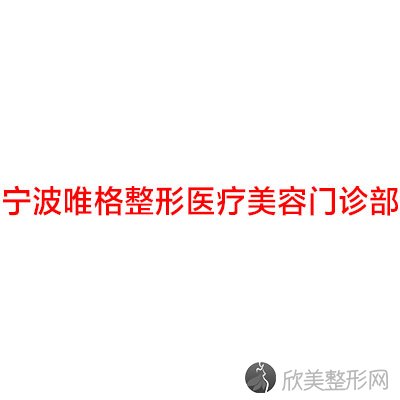 宁波唯格整形医疗美容门诊部

欣美整形网